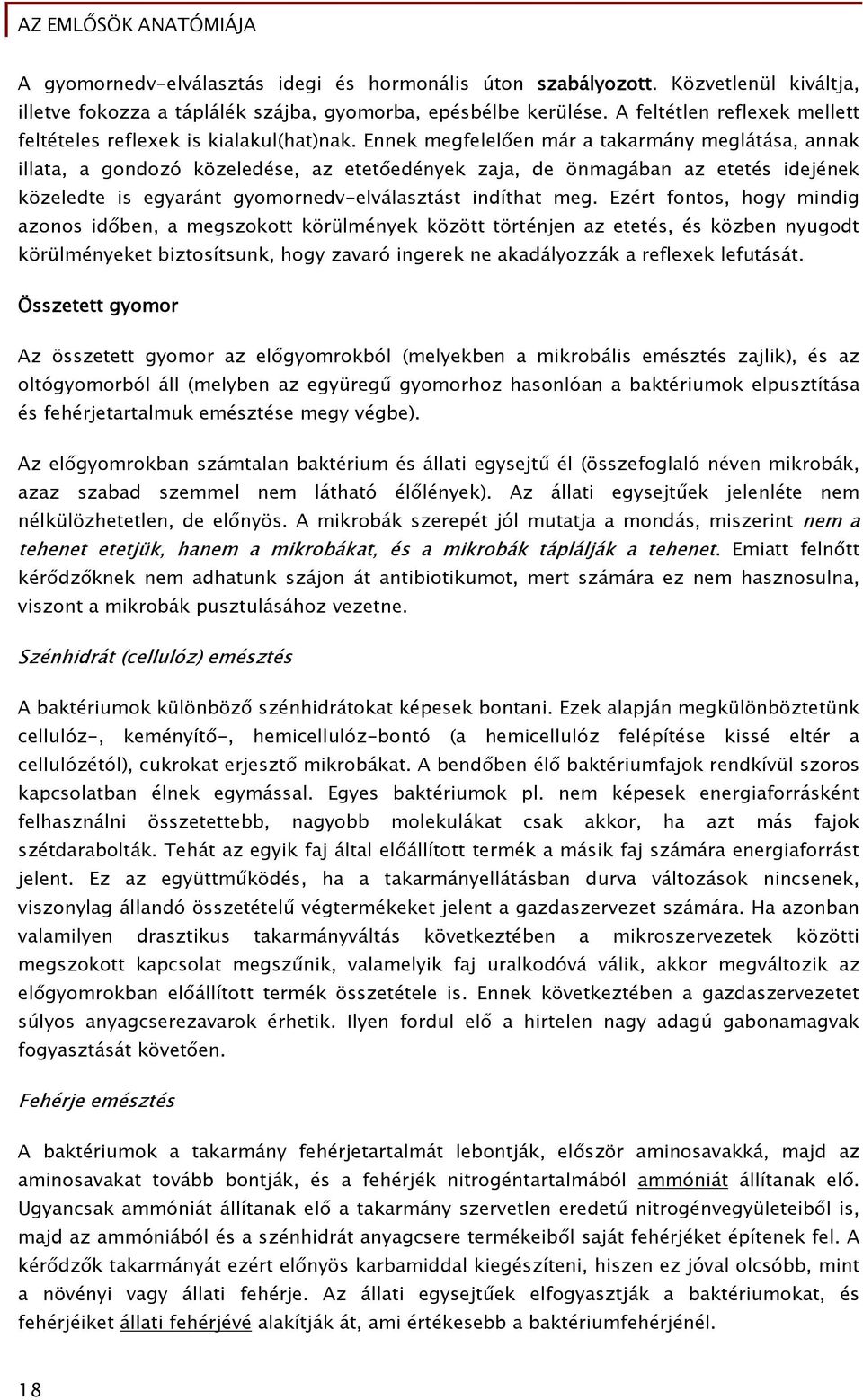 AZ EMLŐSÖK ANATÓMIÁJA

A gyomornedv-elválasztás idegi és hormonális úton szabályozott. Közvetlenül kiváltja, illetve fokozza a táplálék szájba, gyomorba, epésbélbe kerülése. A feltétlen reflexek mellett feltételes reflexek is kialakul(hat)nak. Ennek megfelelően már a takarmány meglátása, annak illata, a gondozó közeledése, az etetőedények zaja, de önmagában az etetés idejének közeledte is egyaránt gyomornedv-elválasztást indíthat meg. Ezért fontos, hogy mindig azonos időben, a megszokott körülmények között történjen az etetés, és közben nyugodt körülményeket biztosítsunk, hogy zavaró ingerek ne akadályozzák a reflexek lefutását.

Összetett gyomor

Az összetett gyomor az előgyomrokból (melyekben a mikrobális emésztés zajlik), és az oltógyomorból áll (melyben az együregű gyomorhoz hasonlóan a baktériumok elpusztítása és fehérjetartalmuk emésztése megy végbe).

Az előgyomrokban számtalan baktérium és állati egysejtű él (összefoglaló néven mikrobák, azaz szabad szemmel nem látható élőlények). Az állati egysejtűek jelenléte nem nélkülözhetetlen, de előnyös. A mikrobák szerepét jól mutatja a mondás, miszerint nem a tehenet etetjük, hanem a mikrobákat, és a mikrobák táplálják a tehenet. Emiatt felnőtt kérődzőknek nem adhatunk szájon át antibiotikumot, mert számára ez nem hasznosulna, viszont a mikrobák pusztulásához vezetne.

Szénhidrát (cellulóz) emésztés

A baktériumok különböző szénhidrátokat képesek bontani. Ezek alapján megkülönböztetünk cellulóz-, keményítő-, hemicellulóz-bontó (a hemicellulóz felépítése kissé eltér a cellulózétól), cukrokat erjesztő mikrobákat. A bendőben élő baktériumfajok rendkívül szoros kapcsolatban élnek egymással. Egyes baktériumok pl. nem képesek energiaforrásként felhasználni összetettebb, nagyobb molekulákat csak akkor, ha azt más fajok szétdarabolták. Tehát az egyik faj által előállított termék a másik faj számára energiaforrást jelent. Ez az együttműködés, ha a takarmányellátásban durva változások nincsenek, viszonylag állandó összetételű végtermékeket jelent a gazdaszervezet számára. Ha azonban valamilyen drasztikus takarmányváltás következtében a mikroszervezetek közötti megszokott kapcsolat megszűnik, valamelyik faj uralkodóvá válik, akkor megváltozik az előgyomrokban előállított termék összetétele is. Ennek következtében a gazdaszervezetet súlyos anyagcserezavarok érhetik. Ilyen fordul elő a hirtelen nagy adagú gabonamagvak fogyasztását követően.

Fehérje emésztés

A baktériumok a takarmány fehérjetartalmát lebontják, először aminosavakká, majd az aminosavakat tovább bontják, és a fehérjék nitrogéntartalmából ammóniát állítanak elő. Ugyancsak ammóniát állítanak elő a takarmány szervetlen eredetű nitrogénvegyületeiből is, majd az ammóniából és a szénhidrát anyagcsere termékeiből saját fehérjéket építenek fel. A kérődzők takarmányát ezért előnyös karbamiddal kiegészíteni, hiszen ez jóval olcsóbb, mint a növényi vagy állati fehérje. Az állati egysejtűek elfogyasztják a baktériumokat, és fehérjéiket állati fehérjévé alakítják át, ami értékesebb a baktériumfehérjénél.

18